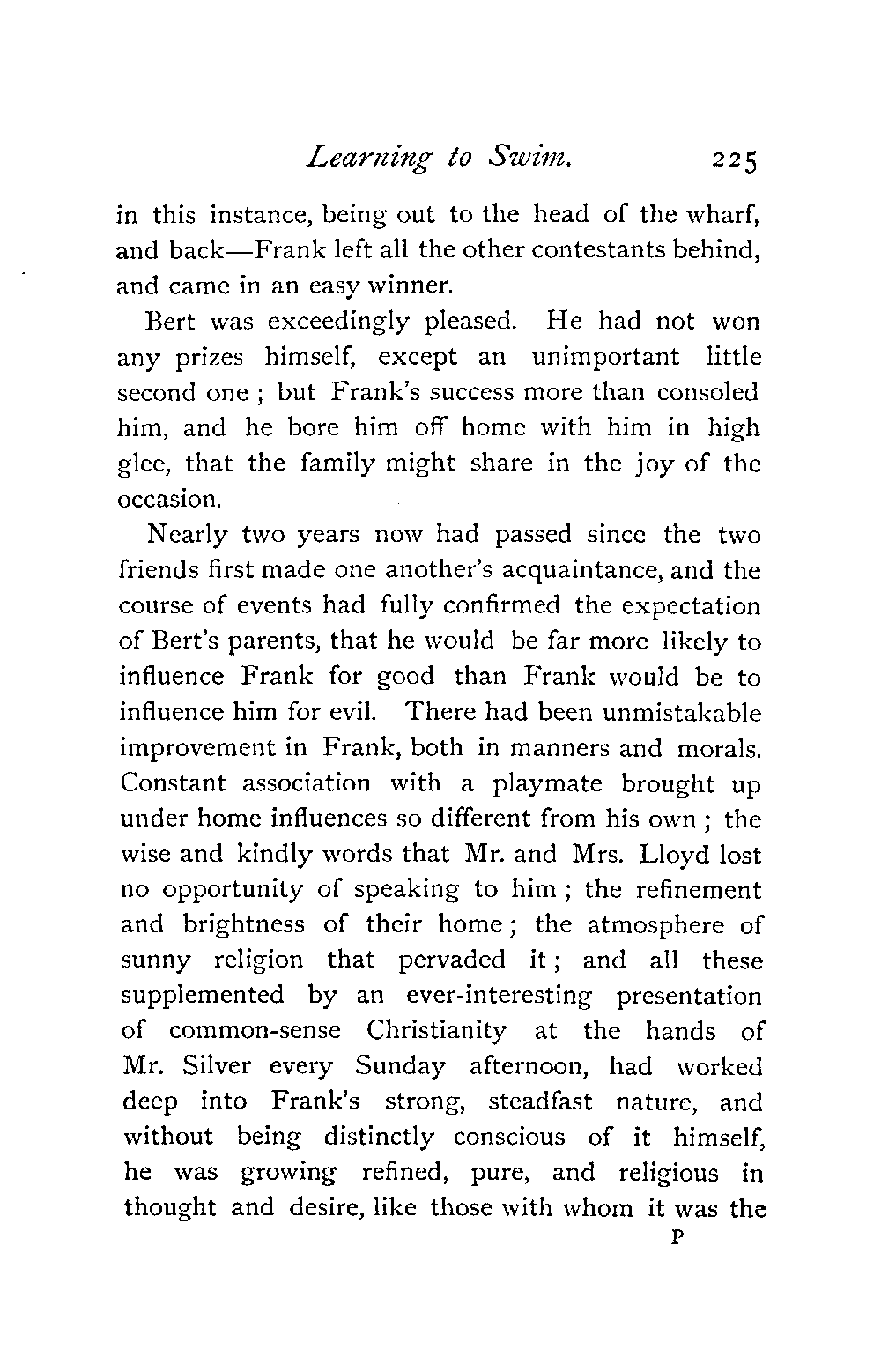 Learning to Swim. 225

in this instance, being out to the head of the wharf, and back—Frank left all the other contestants behind, and came in an easy winner.

Bert was exceedingly pleased. He had not won any prizes himself, except an unimportant little second one ; but Frank's success more than consoled him, and he bore him off home with him in high glee, that the family might share in the joy of the occasion.

Nearly two years now had passed since the two friends first made one another's acquaintance, and the course of events had fully confirmed the expectation of Bert's parents, that he would be far more likely to influence Frank for good than Frank would be to influence him for evil. There had been unmistakable improvement in Frank, both in manners and morals. Constant association with a playmate brought up under home influences so different from his own ; the wise and kindly words that Mr. and Mrs. Lloyd lost no opportunity of speaking to him ; the refinement and brightness of their home ; the atmosphere of sunny religion that pervaded it ; and all these supplemented by an ever-interesting presentation of common-sense Christianity at the hands of Mr. Silver every Sunday afternoon, had worked deep into Frank's strong, steadfast nature, and without being distinctly conscious of it himself, he was growing refined, pure, and religious in thought and desire, like those with whom it was the

P